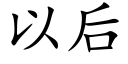 以后